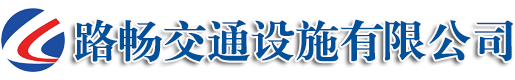 路畅交通设施有限公司